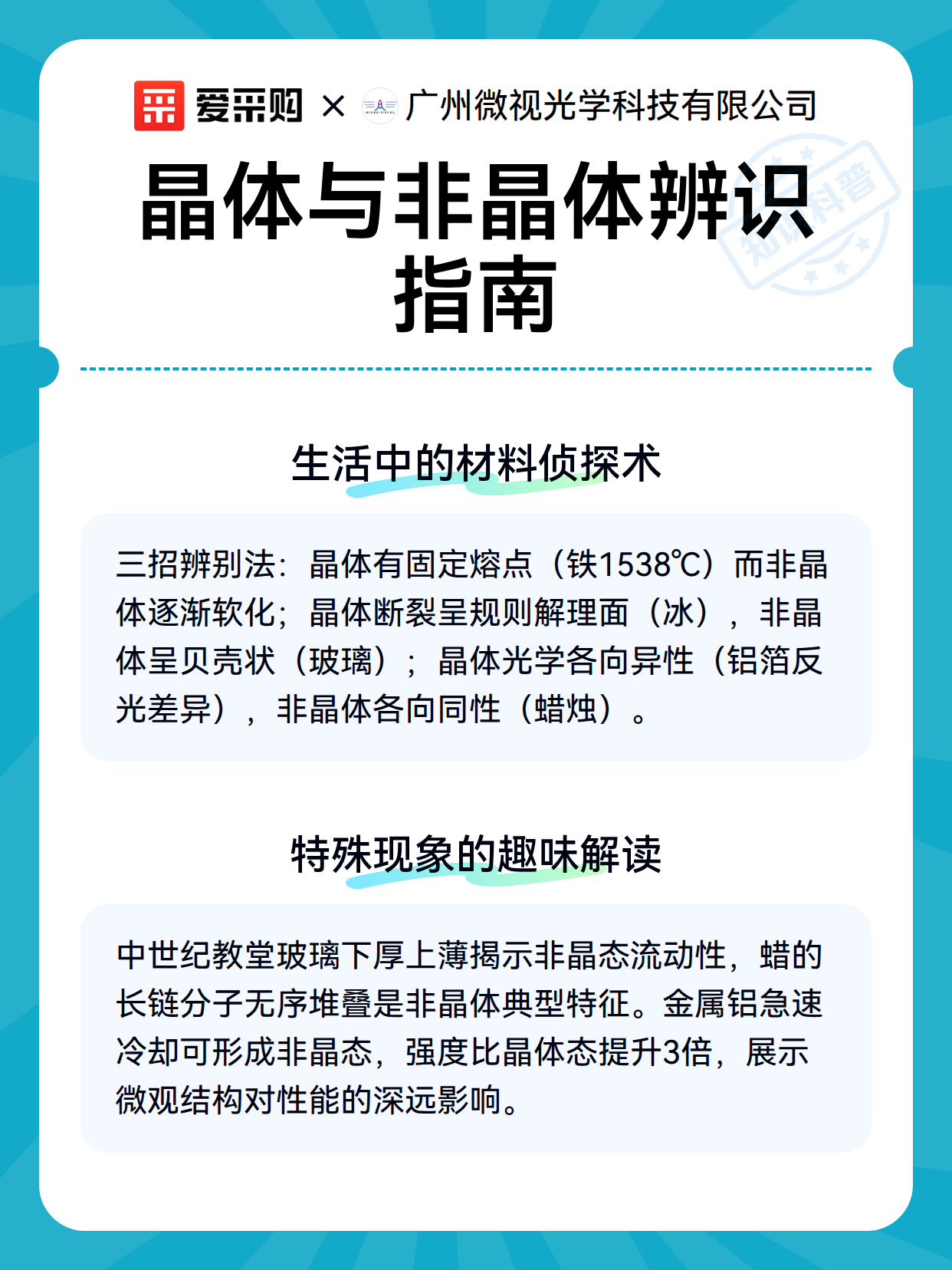 爱采购 × 广州微视光学科技有限公司

晶体与非晶体辨识指南

生活中的材料侦探术

三招辨别法：晶体有固定熔点（铁1538℃）而非晶体逐渐软化；晶体断裂呈规则解理面（冰），非晶体呈贝壳状（玻璃）；晶体光学各向异性（铝箔反光差异），非晶体各向同性（蜡烛）。

特殊现象的趣味解读

中世纪教堂玻璃下厚上薄揭示非晶态流动性，蜡的长链分子无序堆叠是非晶体典型特征。金属铝急速冷却可形成非晶态，强度比晶体态提升3倍，展示微观结构对性能的深远影响。

知识科普